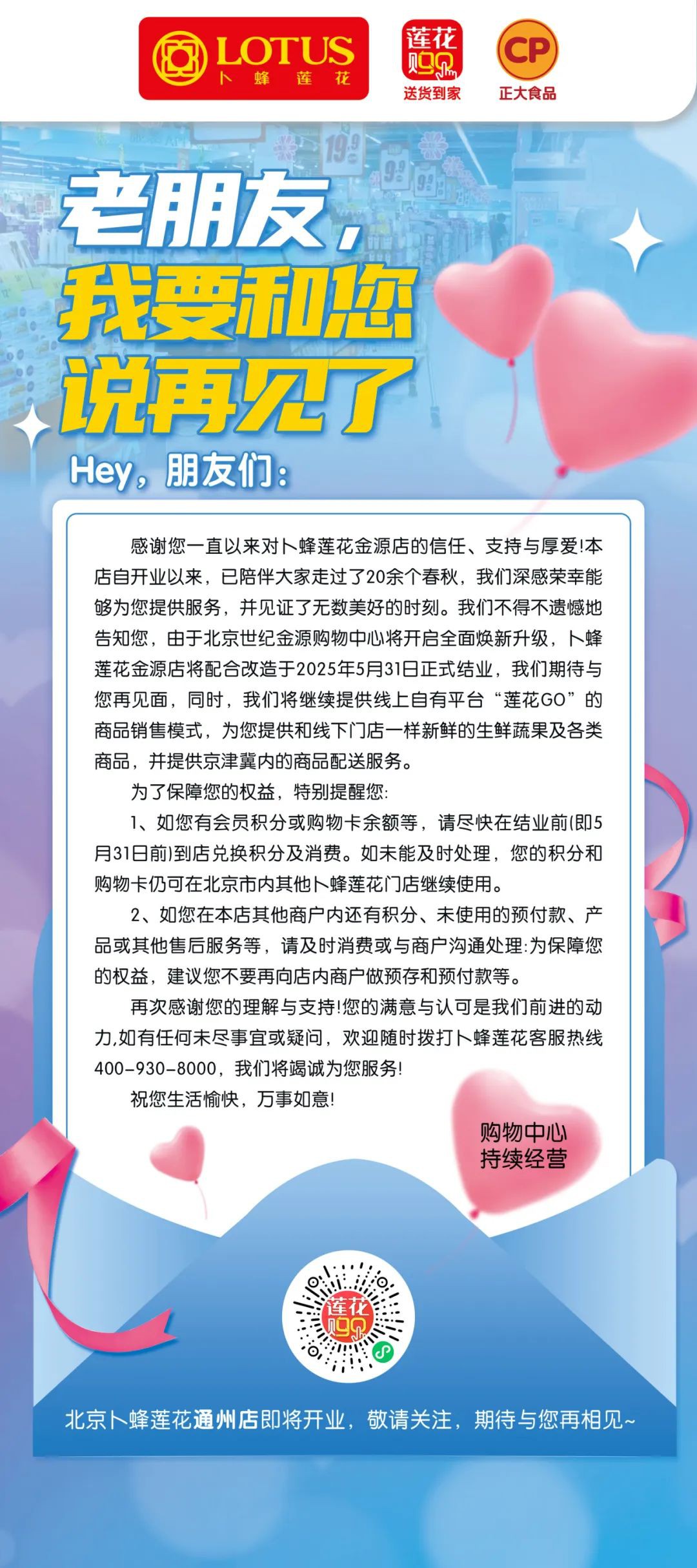 LOTUS
卜蜂莲花

莲花购GO
送货到家

CP
正大食品

19.9

9.9

9.9

老朋友，
我要和您
说再见了

Hey，朋友们：

感谢您一直以来对卜蜂莲花金源店的信任、支持与厚爱!本店自开业以来，已陪伴大家走过了20余个春秋，我们深感荣幸能够为您提供服务，并见证了无数美好的时刻。我们不得不遗憾地告知您，由于北京世纪金源购物中心将开启全面焕新升级，卜蜂莲花金源店将配合改造于2025年5月31日正式结业，我们期待与您再见面，同时，我们将继续提供线上自有平台“莲花GO”的商品销售模式，为您提供和线下门店一样新鲜的生鲜蔬果及各类商品，并提供京津冀内的商品配送服务。

为了保障您的权益，特别提醒您:

1、如您有会员积分或购物卡余额等，请尽快在结业前(即5月31日前)到店兑换积分及消费。如未能及时处理，您的积分和购物卡仍可在北京市内其他卜蜂莲花门店继续使用。

2、如您在本店其他商户内还有积分、未使用的预付款、产品或其他售后服务等，请及时消费或与商户沟通处理:为保障您的权益，建议您不要再向店内商户做预存和预付款等。

再次感谢您的理解与支持!您的满意与认可是我们前进的动力,如有任何未尽事宜或疑问，欢迎随时拨打卜蜂莲花客服热线400-930-8000，我们将竭诚为您服务!

祝您生活愉快，万事如意!

购物中心
持续经营

莲花购GO

北京卜蜂莲花通州店即将开业，敬请关注，期待与您再相见~